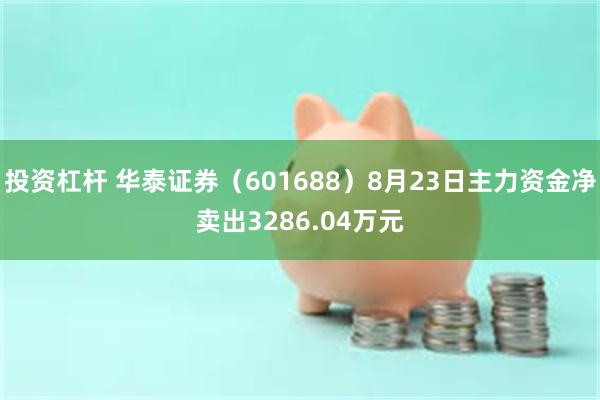 投资杠杆 华泰证券（601688）8月23日主力资金净卖出3286.04万元